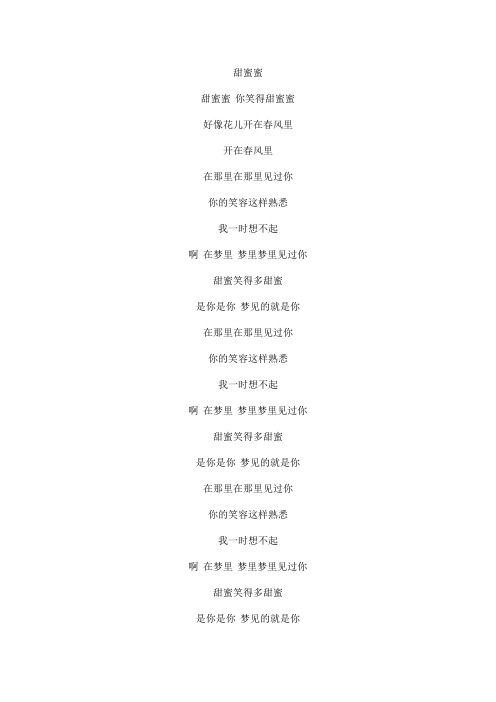 甜蜜蜜

甜蜜蜜 你笑得甜蜜蜜

好像花儿开在春风里

开在春风里

在那里在那里见过你

你的笑容这样熟悉

我一时想不起

啊 在梦里 梦里梦里见过你

甜蜜笑得多甜蜜

是你是你 梦见的就是你

在那里在那里见过你

你的笑容这样熟悉

我一时想不起

啊 在梦里 梦里梦里见过你

甜蜜笑得多甜蜜

是你是你 梦见的就是你

在那里在那里见过你

你的笑容这样熟悉

我一时想不起

啊 在梦里 梦里梦里见过你

甜蜜笑得多甜蜜

是你是你 梦见的就是你